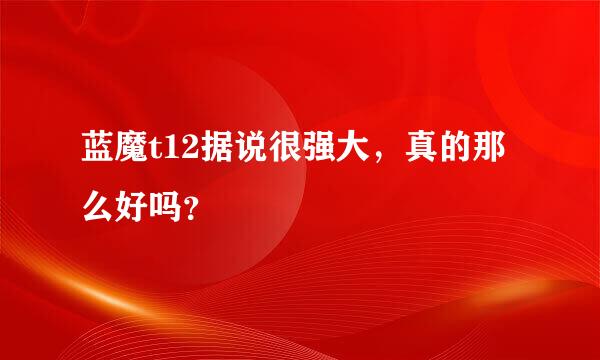 蓝魔t12据说很强大，真的那么好吗？